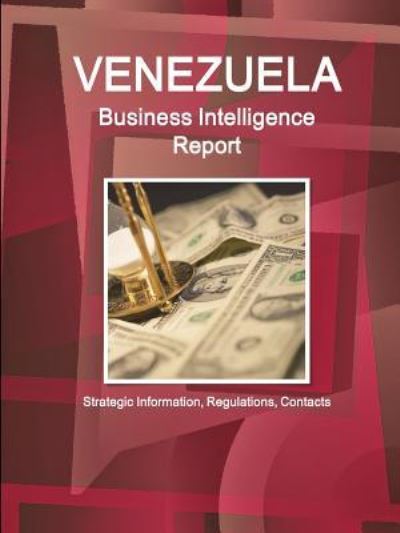 VENEZUELA
Business Intelligence Report

Strategic Information, Regulations, Contacts